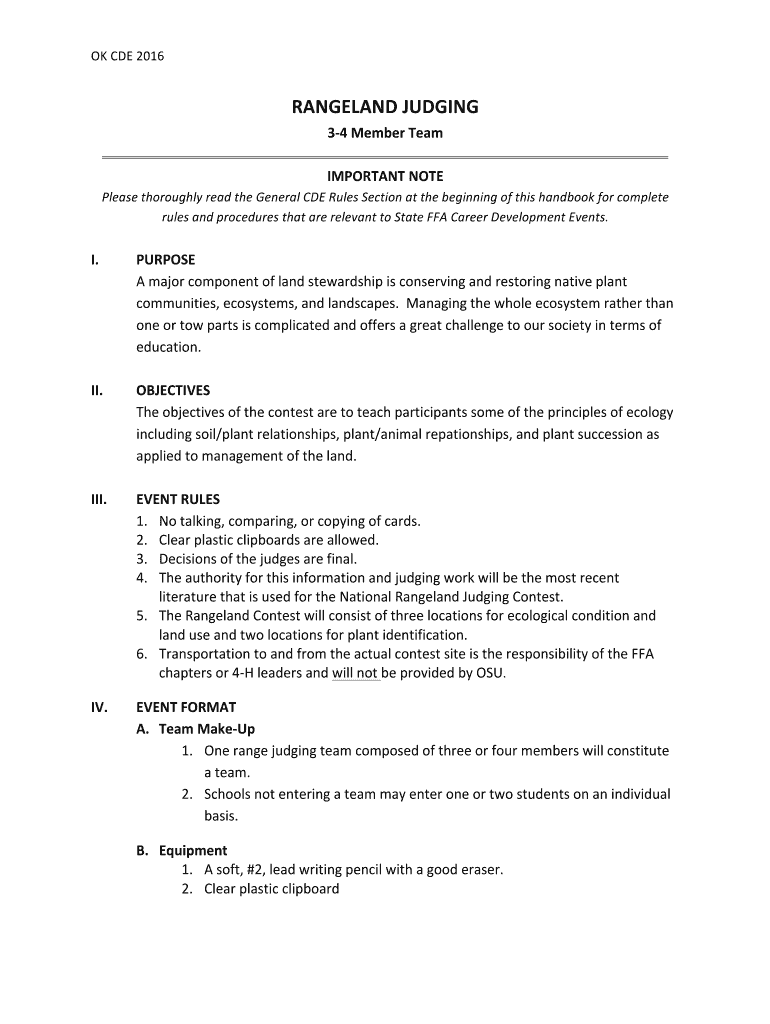 OK CDE 2016

RANGELAND JUDGING

3-4 Member Team

IMPORTANT NOTE

Please thoroughly read the General CDE Rules Section at the beginning of this handbook for complete rules and procedures that are relevant to State FFA Career Development Events.

I. PURPOSE

A major component of land stewardship is conserving and restoring native plant communities, ecosystems, and landscapes. Managing the whole ecosystem rather than one or tow parts is complicated and offers a great challenge to our society in terms of education.

II. OBJECTIVES

The objectives of the contest are to teach participants some of the principles of ecology including soil/plant relationships, plant/animal repationships, and plant succession as applied to management of the land.

III. EVENT RULES

1. No talking, comparing, or copying of cards.
2. Clear plastic clipboards are allowed.
3. Decisions of the judges are final.
4. The authority for this information and judging work will be the most recent literature that is used for the National Rangeland Judging Contest.
5. The Rangeland Contest will consist of three locations for ecological condition and land use and two locations for plant identification.
6. Transportation to and from the actual contest site is the responsibility of the FFA chapters or 4-H leaders and will not be provided by OSU.

IV. EVENT FORMAT

A. Team Make-Up

1. One range judging team composed of three or four members will constitute a team.
2. Schools not entering a team may enter one or two students on an individual basis.

B. Equipment

1. A soft, #2, lead writing pencil with a good eraser.
2. Clear plastic clipboard